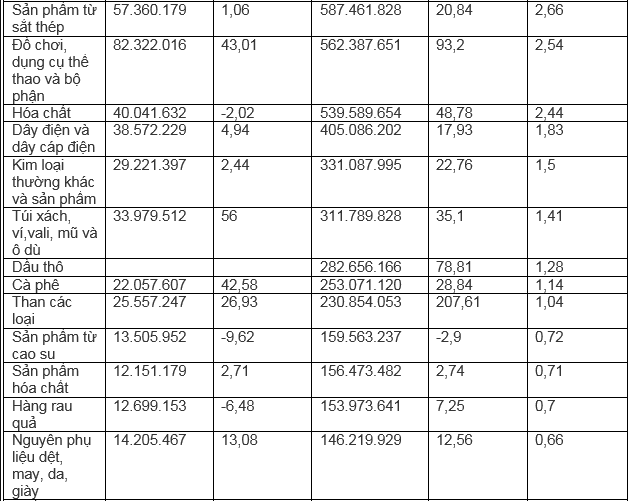 | Sản phẩm từ sắt thép | 57.360.179 | 1,06 | 587.461.828 | 20,84 | 2,66 |
|---|---|---|---|---|---|
| Đồ chơi, dụng cụ thể thao và bộ phận | 82.322.016 | 43,01 | 562.387.651 | 93,2 | 2,54 |
| Hóa chất | 40.041.632 | -2,02 | 539.589.654 | 48,78 | 2,44 |
| Dây điện và dây cáp điện | 38.572.229 | 4,94 | 405.086.202 | 17,93 | 1,83 |
| Kim loại thường khác và sản phẩm | 29.221.397 | 2,44 | 331.087.995 | 22,76 | 1,5 |
| Túi xách, ví,vali, mũ và ô dù | 33.979.512 | 56 | 311.789.828 | 35,1 | 1,41 |
| Dầu thô | | | 282.656.166 | 78,81 | 1,28 |
| Cà phê | 22.057.607 | 42,58 | 253.071.120 | 28,84 | 1,14 |
| Than các loại | 25.557.247 | 26,93 | 230.854.053 | 207,61 | 1,04 |
| Sản phẩm từ cao su | 13.505.952 | -9,62 | 159.563.237 | -2,9 | 0,72 |
| Sản phẩm hóa chất | 12.151.179 | 2,71 | 156.473.482 | 2,74 | 0,71 |
| Hàng rau quả | 12.699.153 | -6,48 | 153.973.641 | 7,25 | 0,7 |
| Nguyên phụ liệu dệt, may, da, giày | 14.205.467 | 13,08 | 146.219.929 | 12,56 | 0,66 |